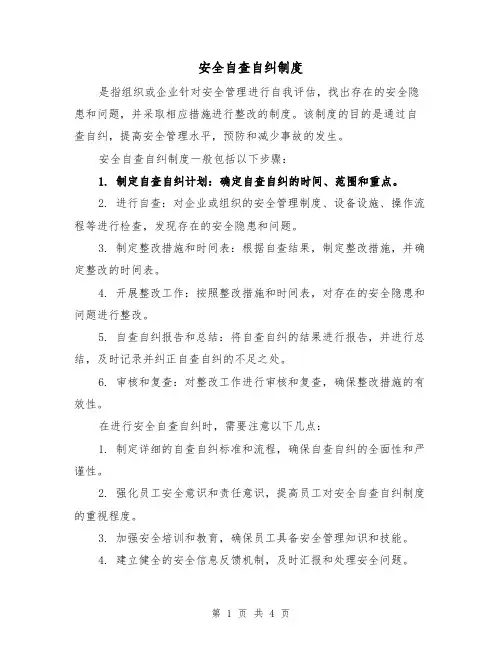 安全自查自纠制度

是指组织或企业针对安全管理进行自我评估，找出存在的安全隐患和问题，并采取相应措施进行整改的制度。该制度的目的是通过自查自纠，提高安全管理水平，预防和减少事故的发生。

安全自查自纠制度一般包括以下步骤：

1. 制定自查自纠计划：确定自查自纠的时间、范围和重点。

2. 进行自查：对企业或组织的安全管理制度、设备设施、操作流程等进行检查，发现存在的安全隐患和问题。

3. 制定整改措施和时间表：根据自查结果，制定整改措施，并确定整改的时间表。

4. 开展整改工作：按照整改措施和时间表，对存在的安全隐患和问题进行整改。

5. 自查自纠报告和总结：将自查自纠的结果进行报告，并进行总结，及时记录并纠正自查自纠的不足之处。

6. 审核和复查：对整改工作进行审核和复查，确保整改措施的有效性。

在进行安全自查自纠时，需要注意以下几点：

1. 制定详细的自查自纠标准和流程，确保自查自纠的全面性和严谨性。

2. 强化员工安全意识和责任意识，提高员工对安全自查自纠制度的重视程度。

3. 加强安全培训和教育，确保员工具备安全管理知识和技能。

4. 建立健全的安全信息反馈机制，及时汇报和处理安全问题。

第 1 页 共 4 页